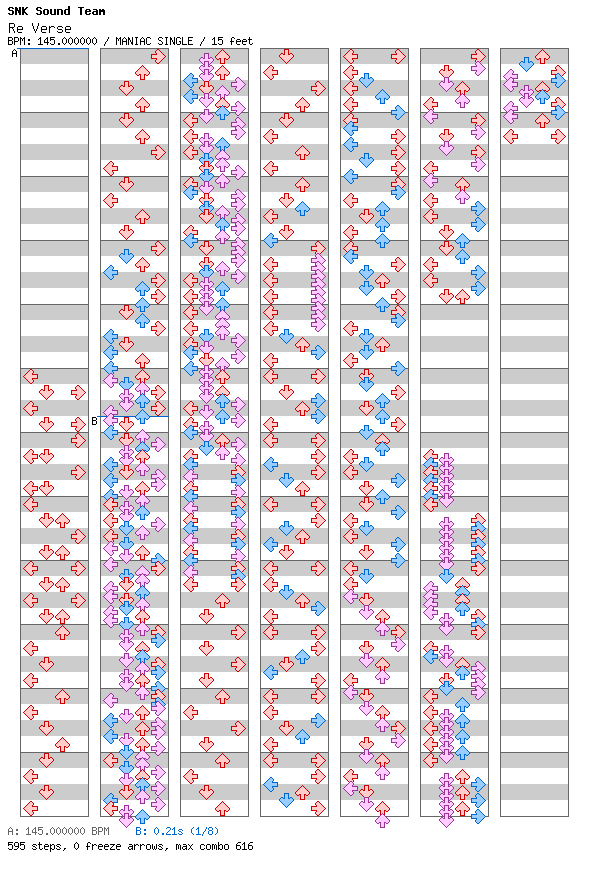 SNK Sound Team
Re Verse
BPM: 145.000000 / MANIAC SINGLE / 15 feet

A

B

A: 145.000000 BPM B: 0.21s (1/8)
595 steps, 0 freeze arrows, max combo 616